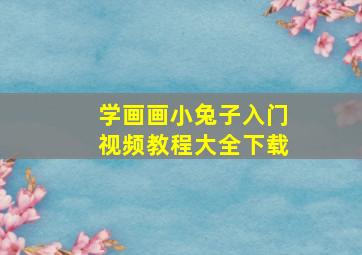 学画画小兔子入门
视频教程大全下载